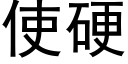 使硬